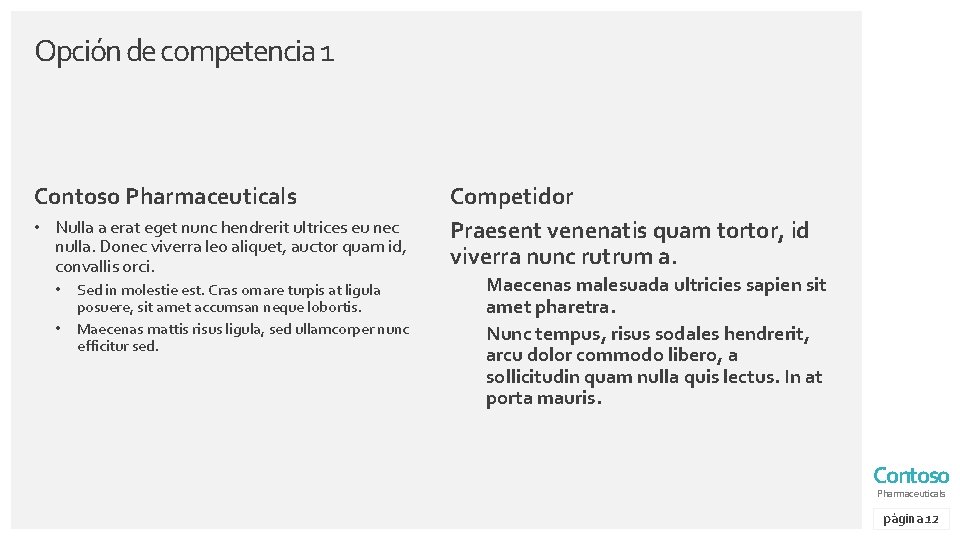 Opción de competencia 1

Contoso Pharmaceuticals

• Nulla a erat eget nunc hendrerit ultrices eu nec nulla. Donec viverra leo aliquet, auctor quam id, convallis orci.

• Sed in molestie est. Cras ornare turpis at ligula posuere, sit amet accumsan neque lobortis.

• Maecenas mattis risus ligula, sed ullamcorper nunc efficitur sed.

Competidor

Praesent venenatis quam tortor, id viverra nunc rutrum a.

Maecenas malesuada ultricies sapien sit amet pharetra.

Nunc tempus, risus sodales hendrerit, arcu dolor commodo libero, a sollicitudin quam nulla quis lectus. In at porta mauris.

Contoso
Pharmaceuticals

página 12